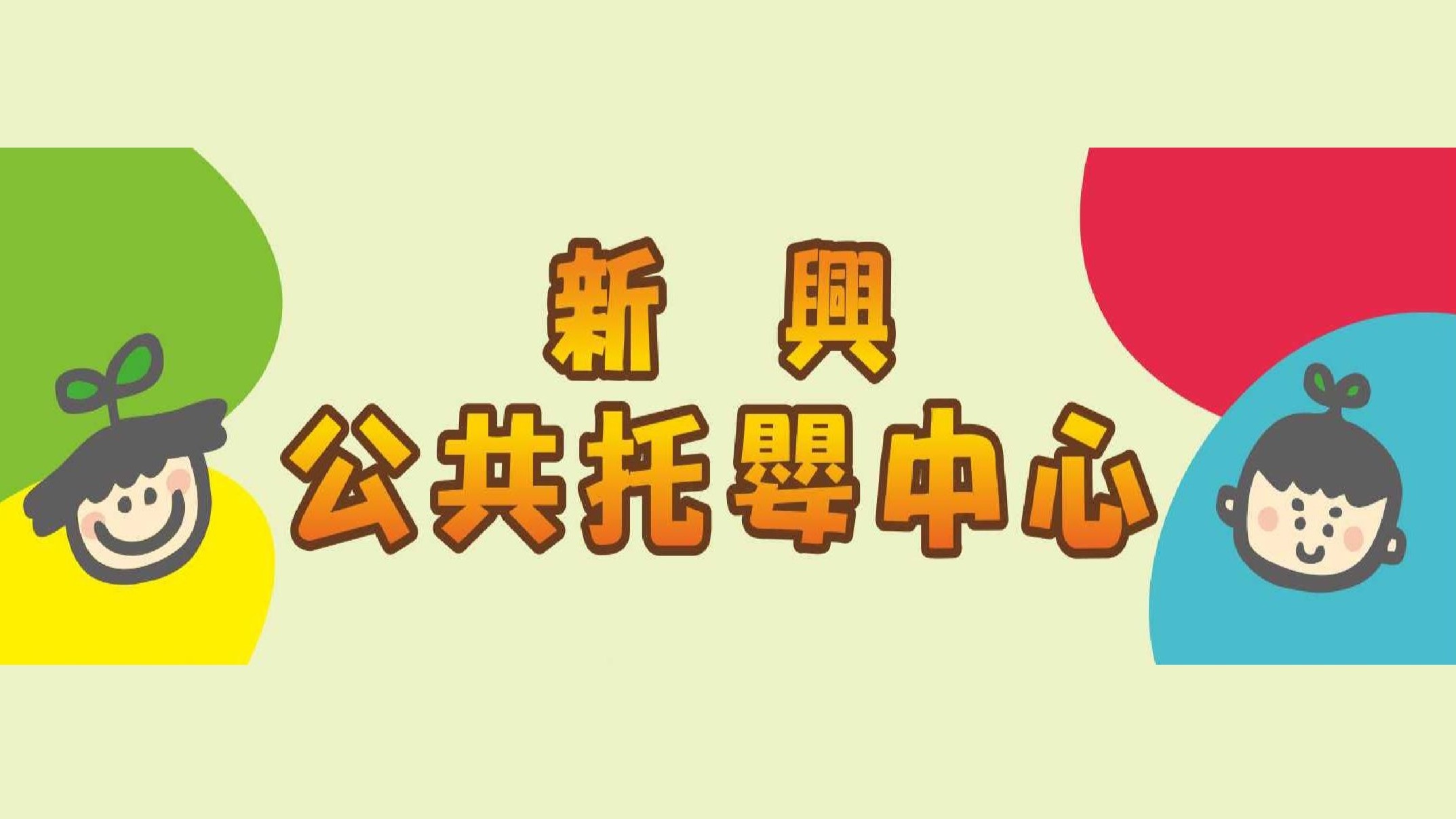 新 興
公共托嬰中心